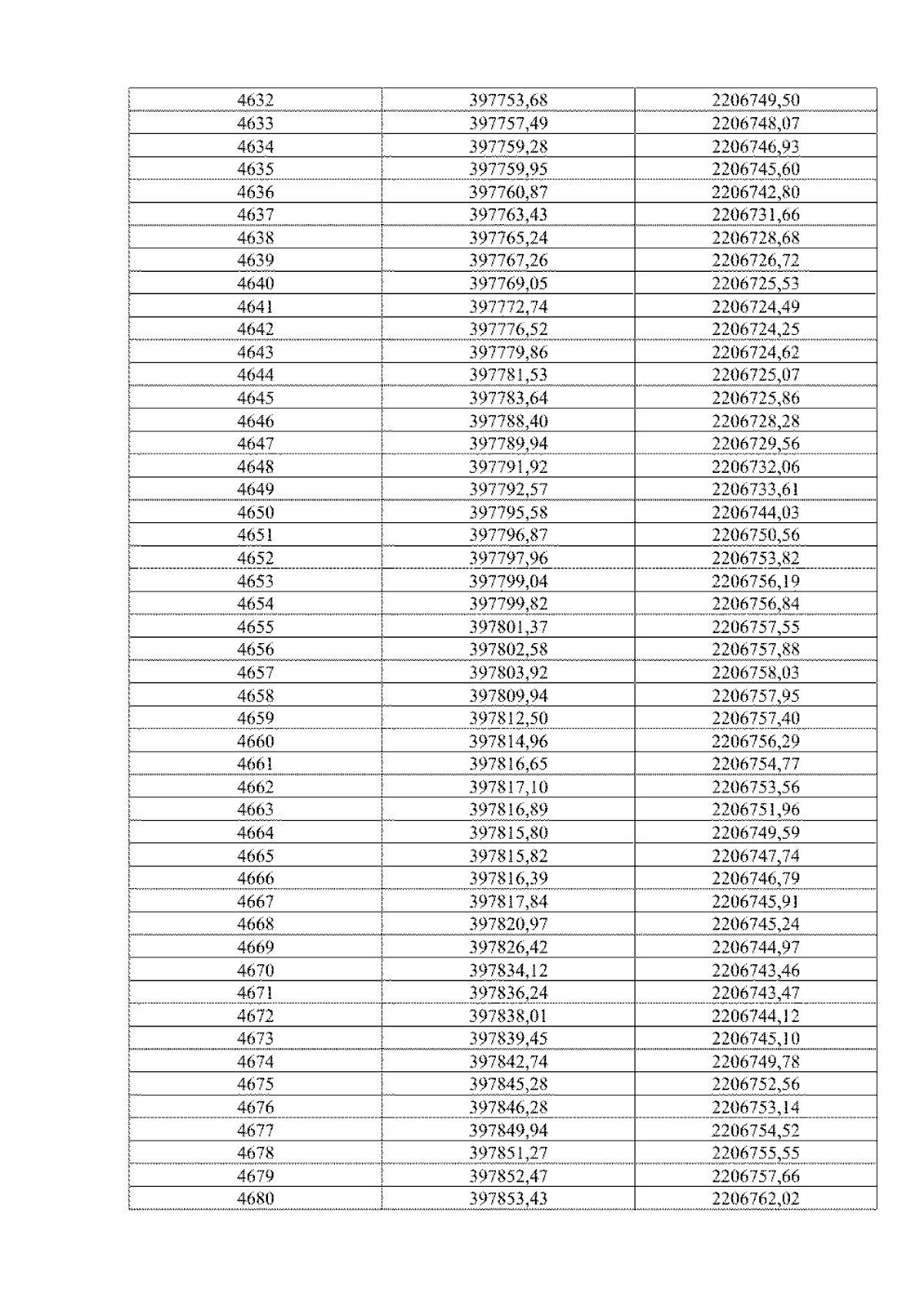 | 4632 | 397753,68 | 2206749,50 |
|---|---|---|
| 4633 | 397757,49 | 2206748,07 |
| 4634 | 397759,28 | 2206746,93 |
| 4635 | 397759,95 | 2206745,60 |
| 4636 | 397760,87 | 2206742,80 |
| 4637 | 397763,43 | 2206731,66 |
| 4638 | 397765,24 | 2206728,68 |
| 4639 | 397767,26 | 2206726,72 |
| 4640 | 397769,05 | 2206725,53 |
| 4641 | 397772,74 | 2206724,49 |
| 4642 | 397776,52 | 2206724,25 |
| 4643 | 397779,86 | 2206724,62 |
| 4644 | 397781,53 | 2206725,07 |
| 4645 | 397783,64 | 2206725,86 |
| 4646 | 397788,40 | 2206728,28 |
| 4647 | 397789,94 | 2206729,56 |
| 4648 | 397791,92 | 2206732,06 |
| 4649 | 397792,57 | 2206733,61 |
| 4650 | 397795,58 | 2206744,03 |
| 4651 | 397796,87 | 2206750,56 |
| 4652 | 397797,96 | 2206753,82 |
| 4653 | 397799,04 | 2206756,19 |
| 4654 | 397799,82 | 2206756,84 |
| 4655 | 397801,37 | 2206757,55 |
| 4656 | 397802,58 | 2206757,88 |
| 4657 | 397803,92 | 2206758,03 |
| 4658 | 397809,94 | 2206757,95 |
| 4659 | 397812,50 | 2206757,40 |
| 4660 | 397814,96 | 2206756,29 |
| 4661 | 397816,65 | 2206754,77 |
| 4662 | 397817,10 | 2206753,56 |
| 4663 | 397816,89 | 2206751,96 |
| 4664 | 397815,80 | 2206749,59 |
| 4665 | 397815,82 | 2206747,74 |
| 4666 | 397816,39 | 2206746,79 |
| 4667 | 397817,84 | 2206745,91 |
| 4668 | 397820,97 | 2206745,24 |
| 4669 | 397826,42 | 2206744,97 |
| 4670 | 397834,12 | 2206743,46 |
| 4671 | 397836,24 | 2206743,47 |
| 4672 | 397838,01 | 2206744,12 |
| 4673 | 397839,45 | 2206745,10 |
| 4674 | 397842,74 | 2206749,78 |
| 4675 | 397845,28 | 2206752,56 |
| 4676 | 397846,28 | 2206753,14 |
| 4677 | 397849,94 | 2206754,52 |
| 4678 | 397851,27 | 2206755,55 |
| 4679 | 397852,47 | 2206757,66 |
| 4680 | 397853,43 | 2206762,02 |